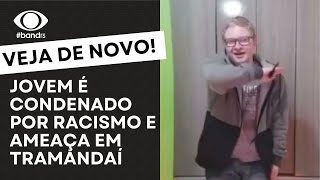 #bandrs

VEJA DE NOVO!

JOVEM É CONDENADO POR RACISMO E AMEAÇA EM TRAMANDAÍ